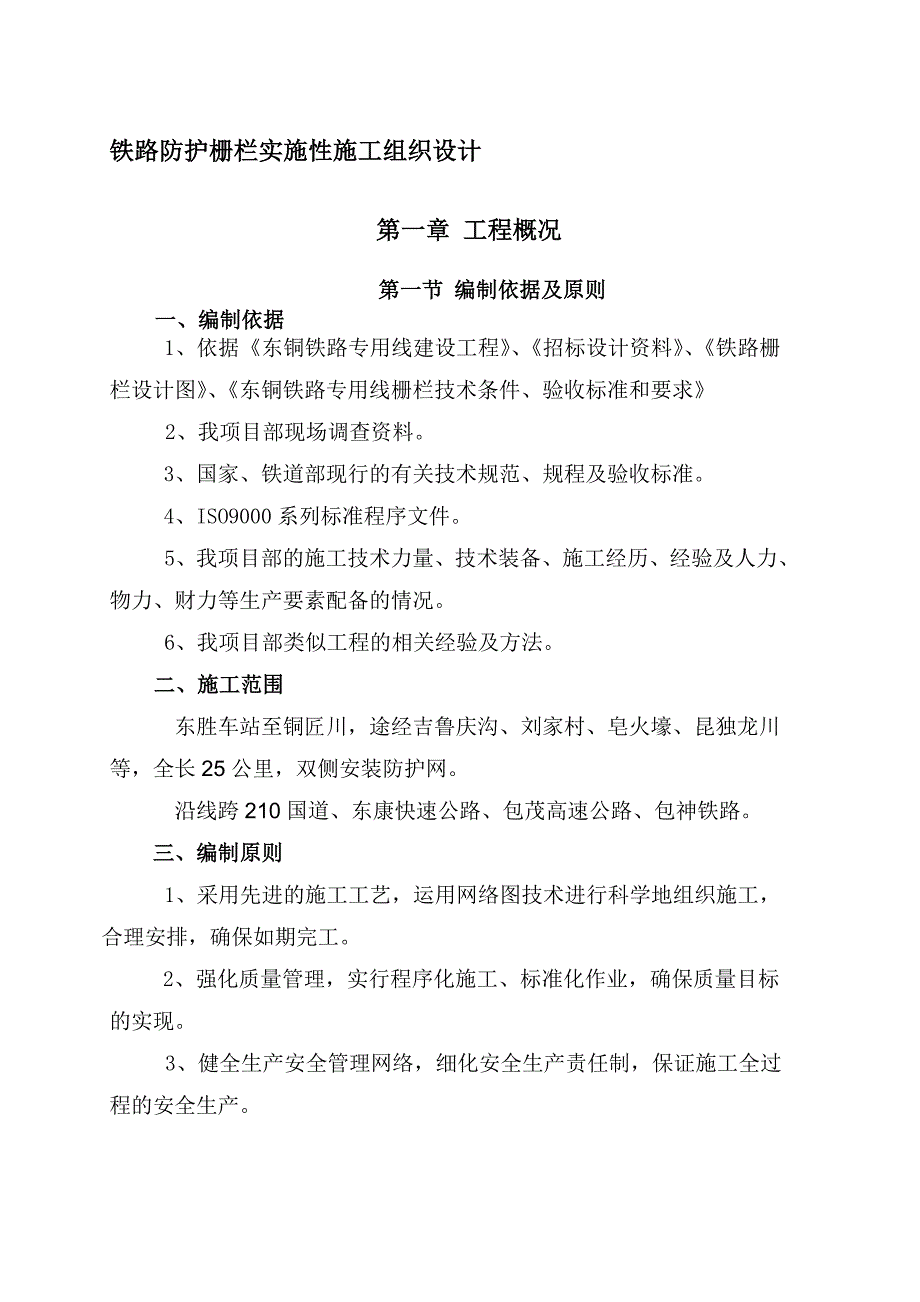 铁路防护栅栏实施性施工组织设计

第一章 工程概况

第一节 编制依据及原则

一、编制依据

1、依据《东铜铁路专用线建设工程》、《招标设计资料》、《铁路栅栏设计图》、《东铜铁路专用线栅栏技术条件、验收标准和要求》

2、我项目部现场调查资料。

3、国家、铁道部现行的有关技术规范、规程及验收标准。

4、ISO9000 系列标准程序文件。

5、我项目部的施工技术力量、技术装备、施工经历、经验及人力、物力、财力等生产要素配备的情况。

6、我项目部类似工程的相关经验及方法。

二、施工范围

东胜车站至铜匠川，途经吉鲁庆沟、刘家村、皂火壕、昆独龙川等，全长 25 公里，双侧安装防护网。

沿线跨 210 国道、东康快速公路、包茂高速公路、包神铁路。

三、编制原则

1、采用先进的施工工艺，运用网络图技术进行科学地组织施工，合理安排，确保如期完工。

2、强化质量管理，实行程序化施工、标准化作业，确保质量目标的实现。

3、健全生产安全管理网络，细化安全生产责任制，保证施工全过程的安全生产。